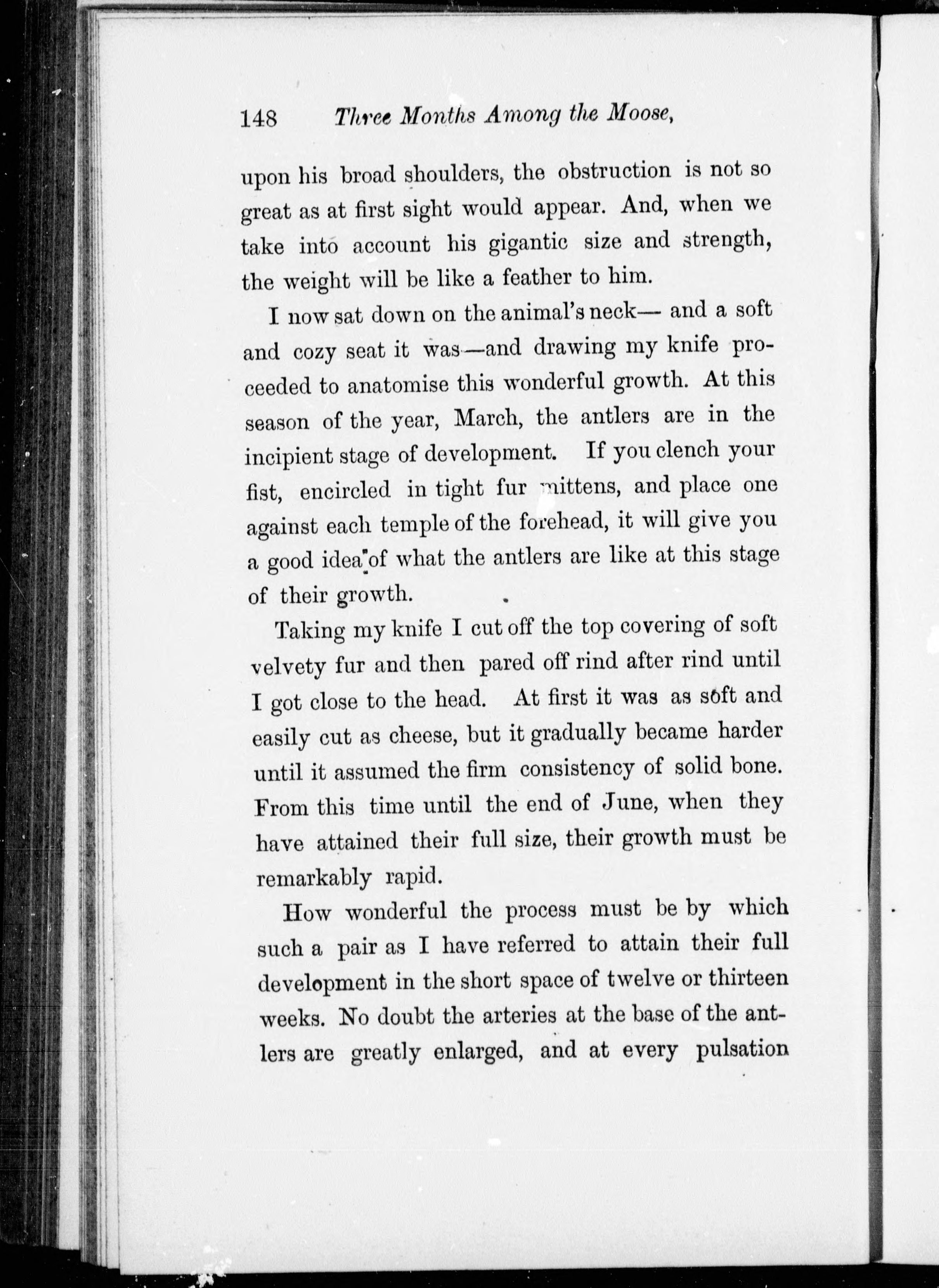 148 Three Months Among the Moose,

upon his broad shoulders, the obstruction is not so great as at first sight would appear. And, when we take into account his gigantic size and strength, the weight will be like a feather to him.

I now sat down on the animal's neck— and a soft and cozy seat it was—and drawing my knife proceeded to anatomise this wonderful growth. At this season of the year, March, the antlers are in the incipient stage of development. If you clench your fist, encircled in tight fur mittens, and place one against each temple of the forehead, it will give you a good idea of what the antlers are like at this stage of their growth.

Taking my knife I cut off the top covering of soft velvety fur and then pared off rind after rind until I got close to the head. At first it was as soft and easily cut as cheese, but it gradually became harder until it assumed the firm consistency of solid bone. From this time until the end of June, when they have attained their full size, their growth must be remarkably rapid.

How wonderful the process must be by which such a pair as I have referred to attain their full development in the short space of twelve or thirteen weeks. No doubt the arteries at the base of the antlers are greatly enlarged, and at every pulsation